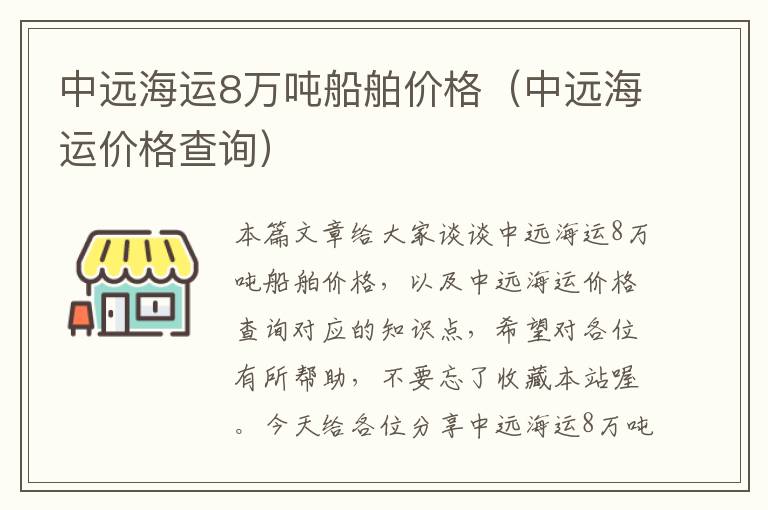 中远海运8万吨船舶价格（中远海运价格查询）

本篇文章给大家谈谈中远海运8万吨船舶价格，以及中远海运价格查询对应的知识点，希望对各位有所帮助，不要忘了收藏本站喔。今天给各位分享中远海运8万吨